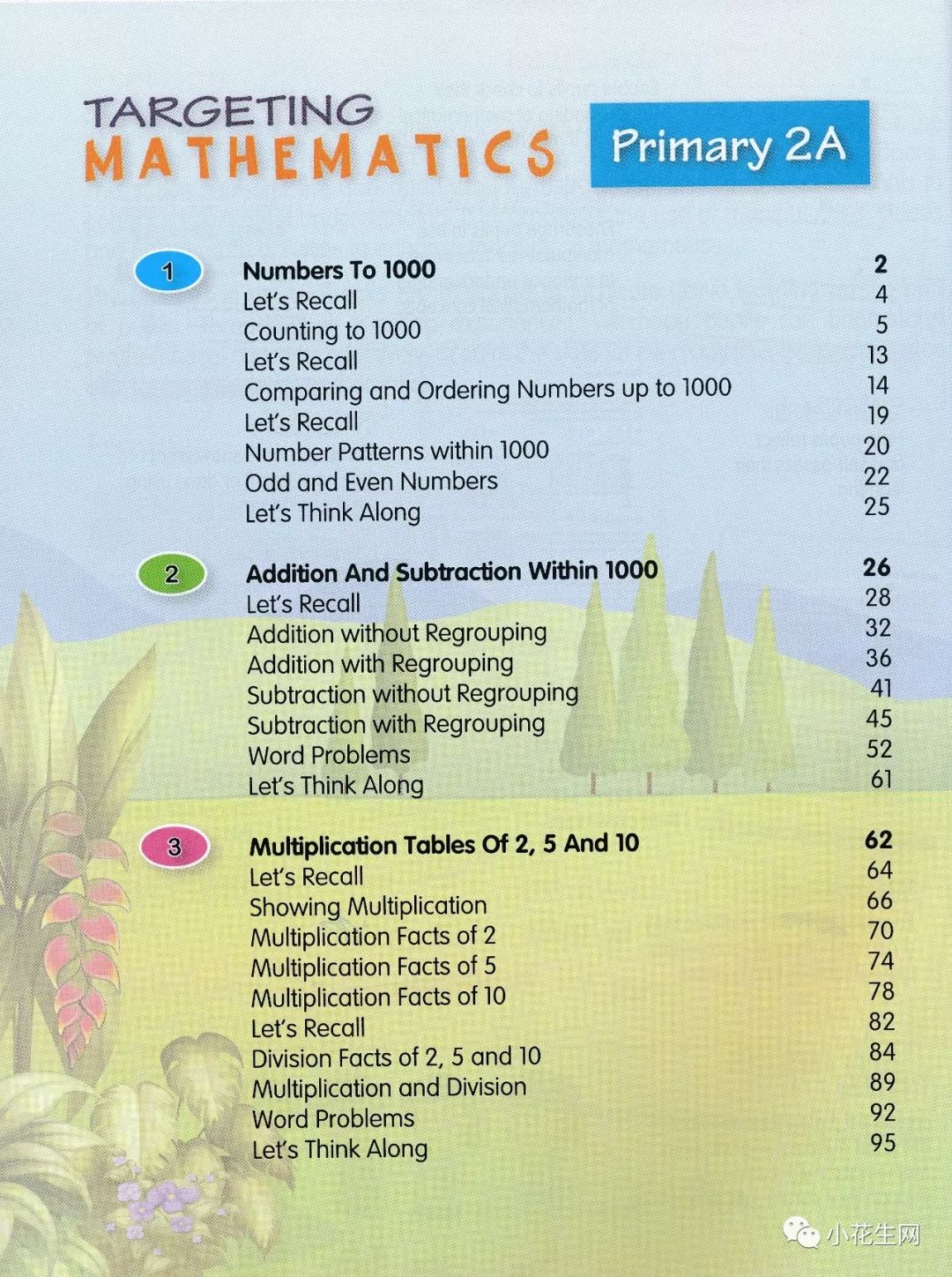 TARGETING
MATHEMATICS

Primary 2A

1 Numbers To 1000 2
Let's Recall 4
Counting to 1000 5
Let's Recall 13
Comparing and Ordering Numbers up to 1000 14
Let's Recall 19
Number Patterns within 1000 20
Odd and Even Numbers 22
Let's Think Along 25

2 Addition And Subtraction Within 1000 26
Let's Recall 28
Addition without Regrouping 32
Addition with Regrouping 36
Subtraction without Regrouping 41
Subtraction with Regrouping 45
Word Problems 52
Let's Think Along 61

3 Multiplication Tables Of 2, 5 And 10 62
Let's Recall 64
Showing Multiplication 66
Multiplication Facts of 2 70
Multiplication Facts of 5 74
Multiplication Facts of 10 78
Let's Recall 82
Division Facts of 2, 5 and 10 84
Multiplication and Division 89
Word Problems 92
Let's Think Along 95

小花生网